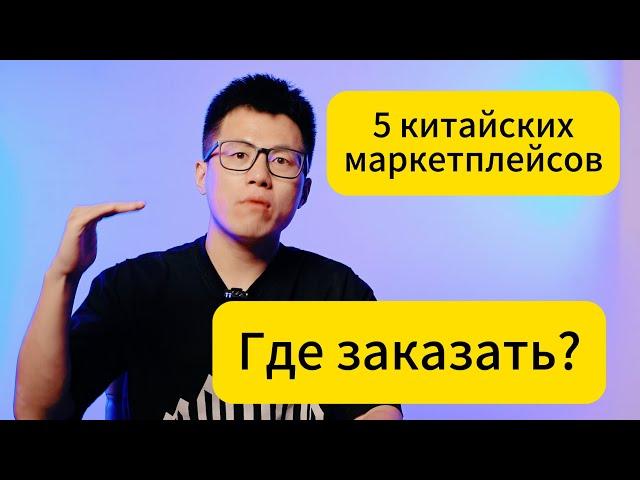 5 китайских маркетплейсов

Где заказать?